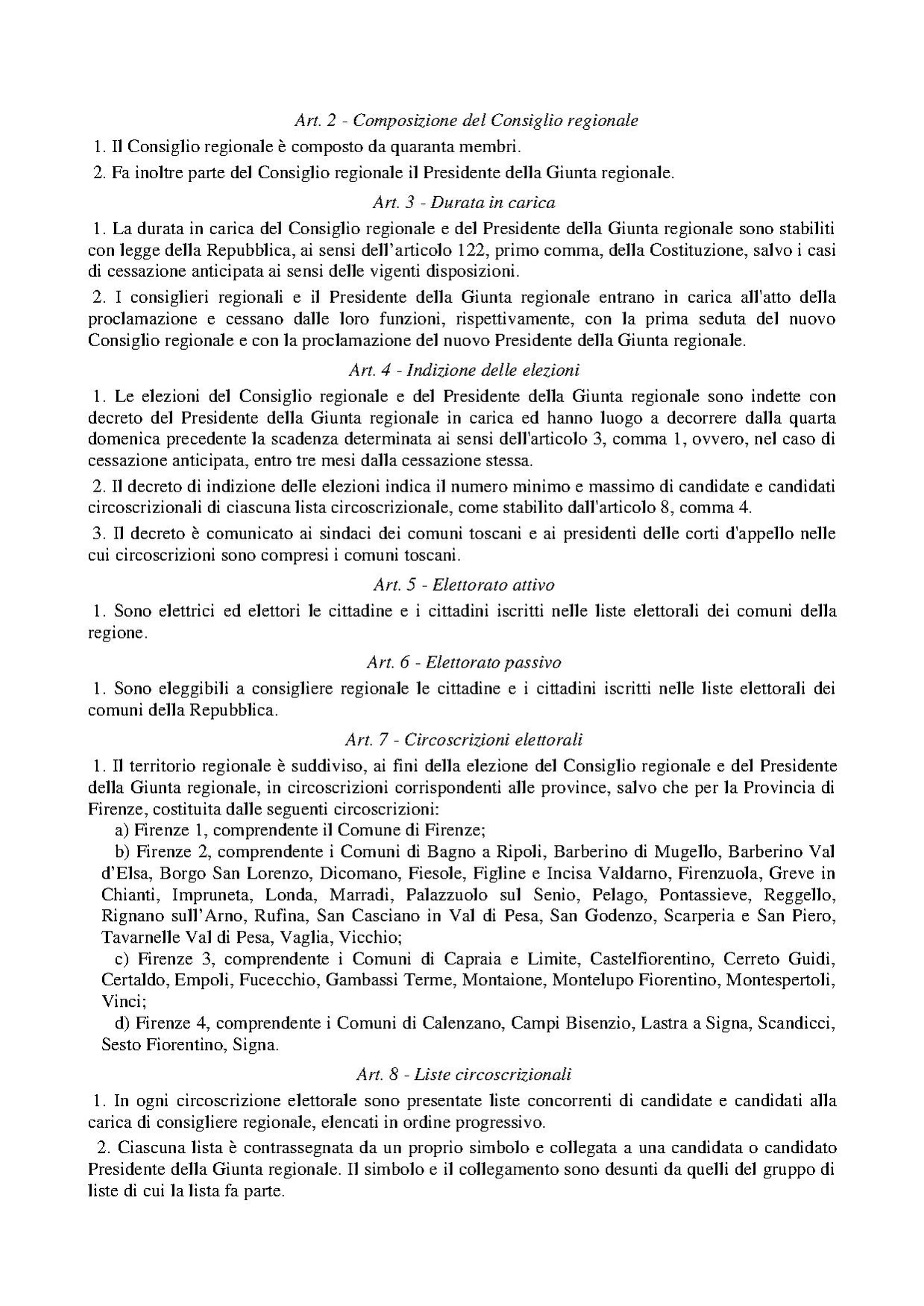 Art. 2 - Composizione del Consiglio regionale

1. Il Consiglio regionale è composto da quaranta membri.

2. Fa inoltre parte del Consiglio regionale il Presidente della Giunta regionale.

Art. 3 - Durata in carica

1. La durata in carica del Consiglio regionale e del Presidente della Giunta regionale sono stabiliti con legge della Repubblica, ai sensi dell'articolo 122, primo comma, della Costituzione, salvo i casi di cessazione anticipata ai sensi delle vigenti disposizioni.

2. I consiglieri regionali e il Presidente della Giunta regionale entrano in carica all'atto della proclamazione e cessano dalle loro funzioni, rispettivamente, con la prima seduta del nuovo Consiglio regionale e con la proclamazione del nuovo Presidente della Giunta regionale.

Art. 4 - Indizione delle elezioni

1. Le elezioni del Consiglio regionale e del Presidente della Giunta regionale sono indette con decreto del Presidente della Giunta regionale in carica ed hanno luogo a decorrere dalla quarta domenica precedente la scadenza determinata ai sensi dell'articolo 3, comma 1, ovvero, nel caso di cessazione anticipata, entro tre mesi dalla cessazione stessa.

2. Il decreto di indizione delle elezioni indica il numero minimo e massimo di candidate e candidati circoscrizionali di ciascuna lista circoscrizionale, come stabilito dall'articolo 8, comma 4.

3. Il decreto è comunicato ai sindaci dei comuni toscani e ai presidenti delle corti d'appello nelle cui circoscrizioni sono compresi i comuni toscani.

Art. 5 - Elettorato attivo

1. Sono elettrici ed elettori le cittadine e i cittadini iscritti nelle liste elettorali dei comuni della regione.

Art. 6 - Elettorato passivo

1. Sono eleggibili a consigliere regionale le cittadine e i cittadini iscritti nelle liste elettorali dei comuni della Repubblica.

Art. 7 - Circoscrizioni elettorali

1. Il territorio regionale è suddiviso, ai fini della elezione del Consiglio regionale e del Presidente della Giunta regionale, in circoscrizioni corrispondenti alle province, salvo che per la Provincia di Firenze, costituita dalle seguenti circoscrizioni:

a) Firenze 1, comprendente il Comune di Firenze;

b) Firenze 2, comprendente i Comuni di Bagno a Ripoli, Barberino di Mugello, Barberino Val d'Elsa, Borgo San Lorenzo, Dicomano, Fiesole, Figline e Incisa Valdarno, Firenzuola, Greve in Chianti, Impruneta, Londa, Marradi, Palazzuolo sul Senio, Pelago, Pontassieve, Reggello, Rignano sull'Arno, Rufina, San Casciano in Val di Pesa, San Godenzo, Scarperia e San Piero, Tavarnelle Val di Pesa, Vaglia, Vicchio;

c) Firenze 3, comprendente i Comuni di Capraia e Limite, Castelfiorentino, Cerreto Guidi, Certaldo, Empoli, Fucecchio, Gambassi Terme, Montaione, Montelupo Fiorentino, Montespertoli, Vinci;

d) Firenze 4, comprendente i Comuni di Calenzano, Campi Bisenzio, Lastra a Signa, Scandicci, Sesto Fiorentino, Signa.

Art. 8 - Liste circoscrizionali

1. In ogni circoscrizione elettorale sono presentate liste concorrenti di candidate e candidati alla carica di consigliere regionale, elencati in ordine progressivo.

2. Ciascuna lista è contrassegnata da un proprio simbolo e collegata a una candidata o candidato Presidente della Giunta regionale. Il simbolo e il collegamento sono desunti da quelli del gruppo di liste di cui la lista fa parte.